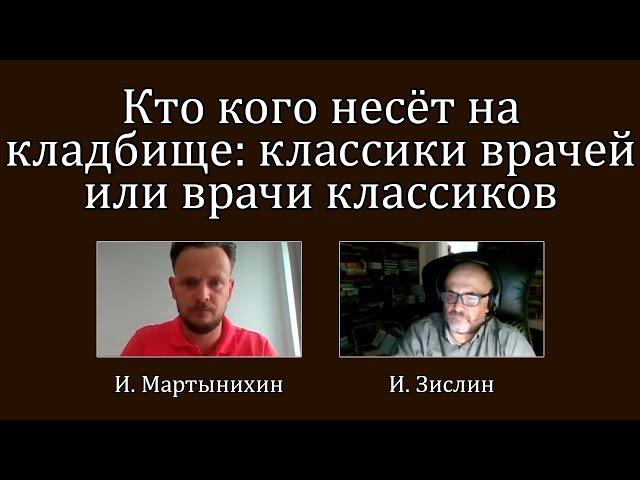 Кто кого несёт на кладбище: классики врачей или врачи классиков

И. Мартынихин

И. Зислин